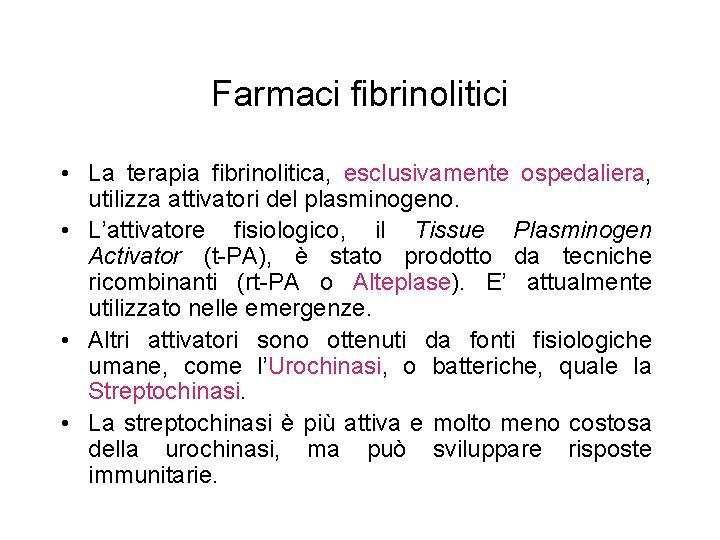 Farmaci fibrinolitici

• La terapia fibrinolitica, esclusivamente ospedaliera, utilizza attivatori del plasminogeno.

• L'attivatore fisiologico, il Tissue Plasminogen Activator (t-PA), è stato prodotto da tecniche ricombinanti (rt-PA o Alteplase). E' attualmente utilizzato nelle emergenze.

• Altri attivatori sono ottenuti da fonti fisiologiche umane, come l'Urochinasi, o batteriche, quale la Streptochinasi.

• La streptochinasi è più attiva e molto meno costosa della urochinasi, ma può sviluppare risposte immunitarie.